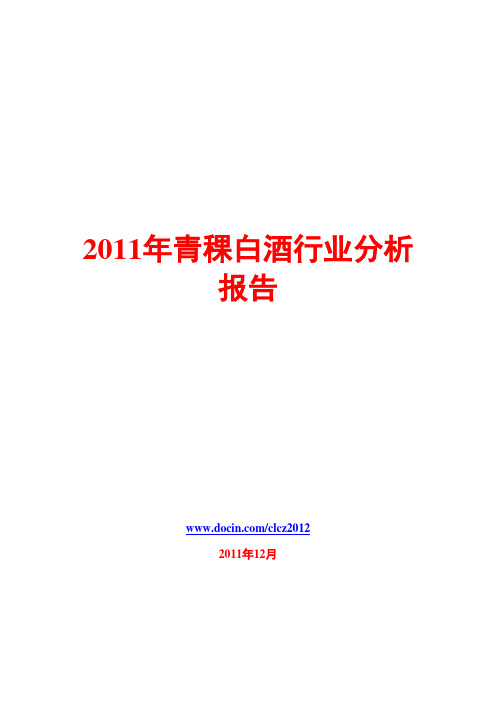 2011年青稞白酒行业分析报告

www.docin.com/clcz2012

2011年12月